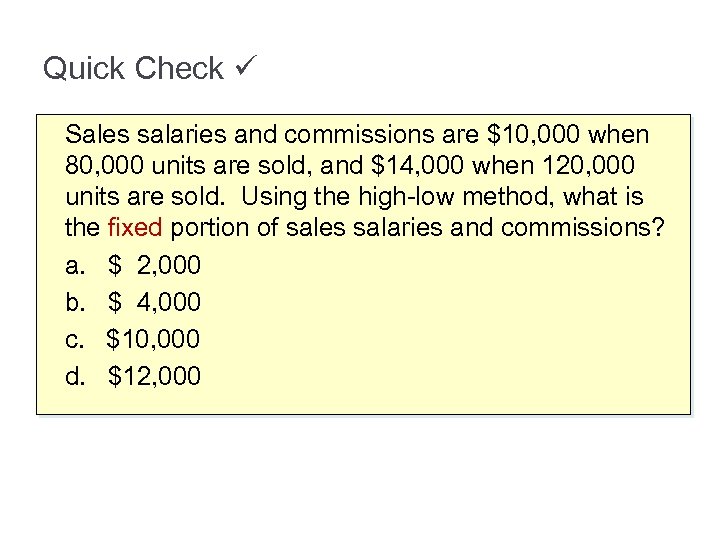 Quick Check ✓

Sales salaries and commissions are $10,000 when 80,000 units are sold, and $14,000 when 120,000 units are sold. Using the high-low method, what is the fixed portion of sales salaries and commissions?

a. $ 2,000
b. $ 4,000
c. $10,000
d. $12,000